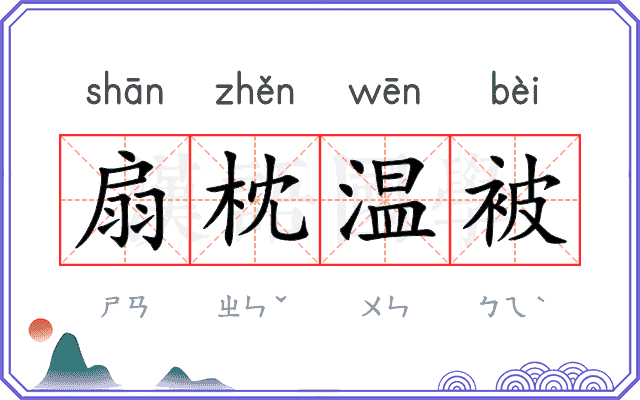 shān zhěn wēn bèi

扇枕温被

ㄕㄢ ㄓㄣˇ ㄨㄣ ㄅㄟˋ